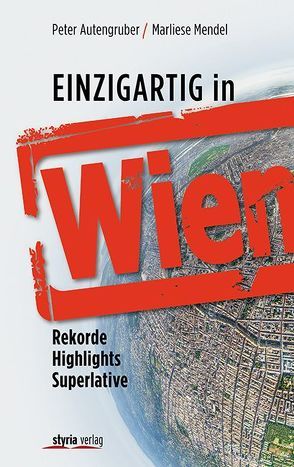 Peter Autengruber / Marliese Mendel

EINZIGARTIG in

Wien

Rekorde
Highlights
Superlative

styria verlag